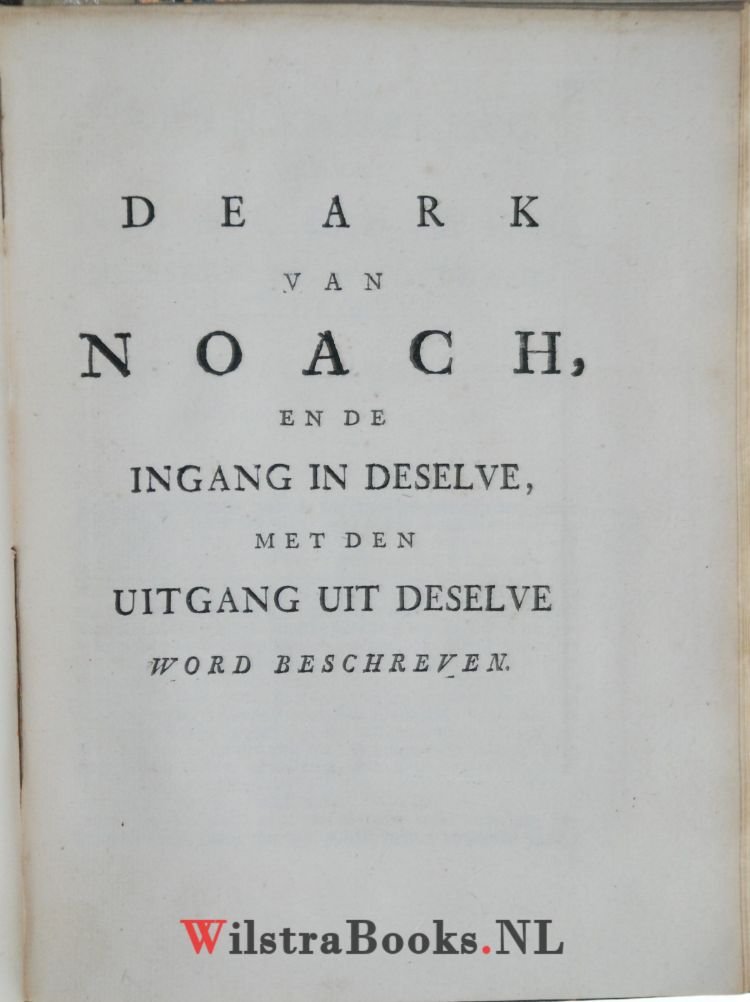 DE ARK

VAN

NOACH,

EN DE

INGANG IN DESELVE,

MET DEN

UITGANG UIT DESELVE

WORD BESCHREVEN.

WilstraBooks.NL